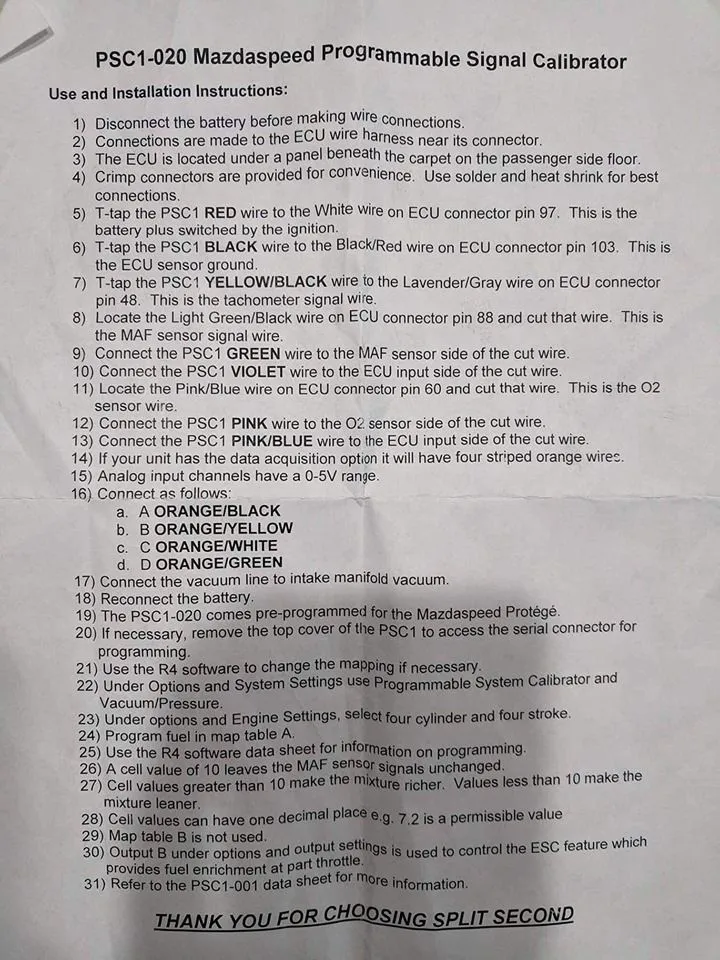 PSC1-020 Mazdaspeed Programmable Signal Calibrator

Use and Installation Instructions:

1) Disconnect the battery before making wire connections.
2) Connections are made to the ECU wire harness near its connector.
3) The ECU is located under a panel beneath the carpet on the passenger side floor.
4) Crimp connectors are provided for convenience. Use solder and heat shrink for best connections.
5) T-tap the PSC1 RED wire to the White wire on ECU connector pin 97. This is the battery plus switched by the ignition.
6) T-tap the PSC1 BLACK wire to the Black/Red wire on ECU connector pin 103. This is the ECU sensor ground.
7) T-tap the PSC1 YELLOW/BLACK wire to the Lavender/Gray wire on ECU connector pin 48. This is the tachometer signal wire.
8) Locate the Light Green/Black wire on ECU connector pin 88 and cut that wire. This is the MAF sensor signal wire.
9) Connect the PSC1 GREEN wire to the MAF sensor side of the cut wire.
10) Connect the PSC1 VIOLET wire to the ECU input side of the cut wire.
11) Locate the Pink/Blue wire on ECU connector pin 60 and cut that wire. This is the O2 sensor wire.
12) Connect the PSC1 PINK wire to the O2 sensor side of the cut wire.
13) Connect the PSC1 PINK/BLUE wire to the ECU input side of the cut wire.
14) If your unit has the data acquisition option it will have four striped orange wires.
15) Analog input channels have a 0-5V range.
16) Connect as follows:
a. A ORANGE/BLACK
b. B ORANGE/YELLOW
c. C ORANGE/WHITE
d. D ORANGE/GREEN
17) Connect the vacuum line to intake manifold vacuum.
18) Reconnect the battery.
19) The PSC1-020 comes pre-programmed for the Mazdaspeed Protégé.
20) If necessary, remove the top cover of the PSC1 to access the serial connector for programming.
21) Use the R4 software to change the mapping if necessary.
22) Under Options and System Settings use Programmable System Calibrator and Vacuum/Pressure.
23) Under options and Engine Settings, select four cylinder and four stroke.
24) Program fuel in map table A.
25) Use the R4 software data sheet for information on programming.
26) A cell value of 10 leaves the MAF sensor signals unchanged.
27) Cell values greater than 10 make the mixture richer. Values less than 10 make the mixture leaner.
28) Cell values can have one decimal place e.g. 7.2 is a permissible value
29) Map table B is not used.
30) Output B under options and output settings is used to control the ESC feature which provides fuel enrichment at part throttle.
31) Refer to the PSC1-001 data sheet for more information.

THANK YOU FOR CHOOSING SPLIT SECOND